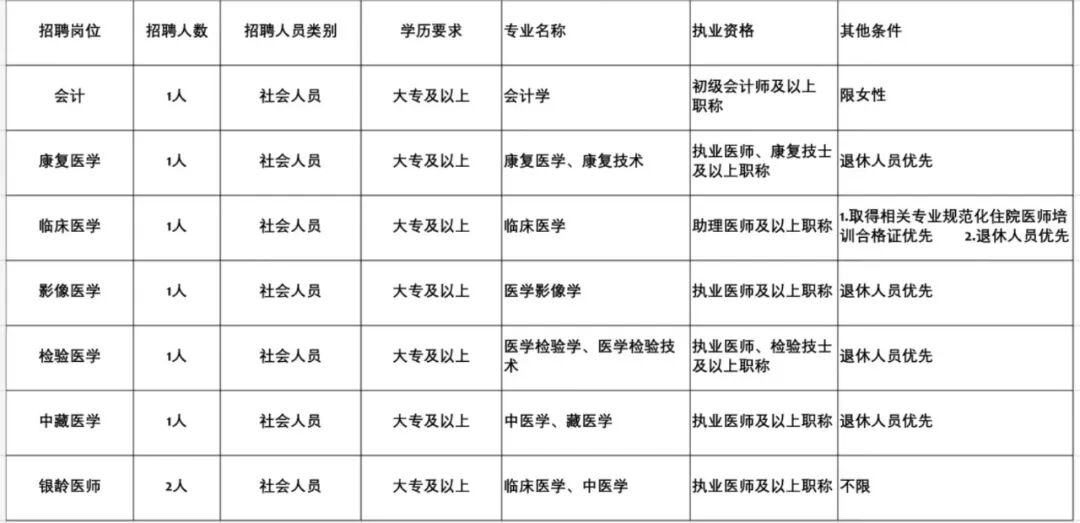 | 招聘岗位 | 招聘人数 | 招聘人员类别 | 学历要求 | 专业名称 | 执业资格 | 其他条件 |
|---|---|---|---|---|---|---|
| 会计 | 1人 | 社会人员 | 大专及以上 | 会计学 | 初级会计师及以上职称 | 限女性 |
| 康复医学 | 1人 | 社会人员 | 大专及以上 | 康复医学、康复技术 | 执业医师、康复技士及以上职称 | 退休人员优先 |
| 临床医学 | 1人 | 社会人员 | 大专及以上 | 临床医学 | 助理医师及以上职称 | 1.取得相关专业规范化住院医师培训合格证优先 2.退休人员优先 |
| 影像医学 | 1人 | 社会人员 | 大专及以上 | 医学影像学 | 执业医师及以上职称 | 退休人员优先 |
| 检验医学 | 1人 | 社会人员 | 大专及以上 | 医学检验学、医学检验技术 | 执业医师、检验技士及以上职称 | 退休人员优先 |
| 中藏医学 | 1人 | 社会人员 | 大专及以上 | 中医学、藏医学 | 执业医师及以上职称 | 退休人员优先 |
| 银龄医师 | 2人 | 社会人员 | 大专及以上 | 临床医学、中医学 | 执业医师及以上职称 | 不限 |